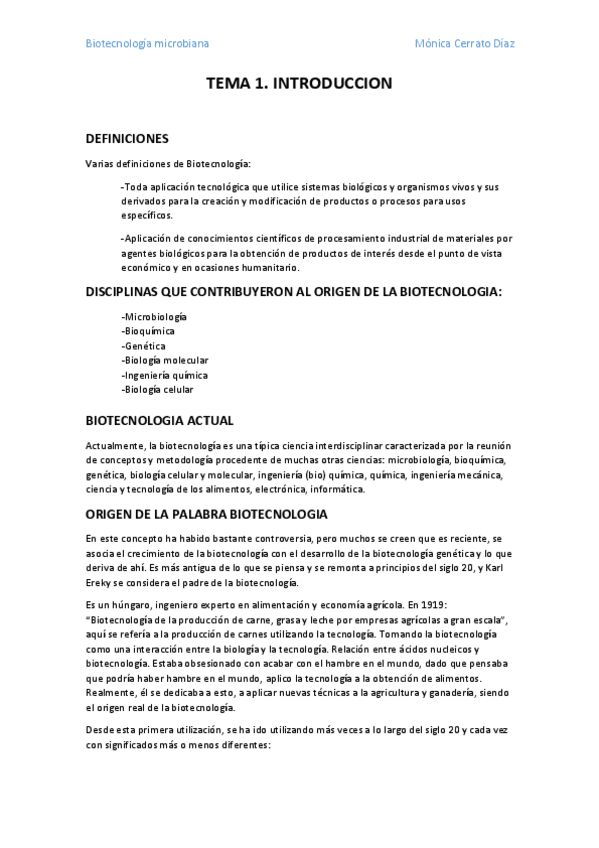 Biotecnología microbiana

Mónica Cerrato Díaz

TEMA 1. INTRODUCCION

DEFINICIONES

Varias definiciones de Biotecnología:

-Toda aplicación tecnológica que utilice sistemas biológicos y organismos vivos y sus derivados para la creación y modificación de productos o procesos para usos específicos.

-Aplicación de conocimientos científicos de procesamiento industrial de materiales por agentes biológicos para la obtención de productos de interés desde el punto de vista económico y en ocasiones humanitario.

DISCIPLINAS QUE CONTRIBUYERON AL ORIGEN DE LA BIOTECNOLOGIA:

-Microbiología
-Bioquímica
-Genética
-Biología molecular
-Ingeniería química
-Biología celular

BIOTECNOLOGIA ACTUAL

Actualmente, la biotecnología es una típica ciencia interdisciplinar caracterizada por la reunión de conceptos y metodología procedente de muchas otras ciencias: microbiología, bioquímica, genética, biología celular y molecular, ingeniería (bio) química, química, ingeniería mecánica, ciencia y tecnología de los alimentos, electrónica, informática.

ORIGEN DE LA PALABRA BIOTECNOLOGIA

En este concepto ha habido bastante controversia, pero muchos se creen que es reciente, se asocia el crecimiento de la biotecnología con el desarrollo de la biotecnología genética y lo que deriva de ahí. Es más antigua de lo que se piensa y se remonta a principios del siglo 20, y Karl Ereky se considera el padre de la biotecnología.

Es un húngaro, ingeniero experto en alimentación y economía agrícola. En 1919: "Biotecnología de la producción de carne, grasa y leche por empresas agrícolas a gran escala", aquí se refería a la producción de carnes utilizando la tecnología. Tomando la biotecnología como una interacción entre la biología y la tecnología. Relación entre ácidos nucleicos y biotecnología. Estaba obsesionado con acabar con el hambre en el mundo, dado que pensaba que podría haber hambre en el mundo, aplico la tecnología a la obtención de alimentos. Realmente, él se dedicaba a esto, a aplicar nuevas técnicas a la agricultura y ganadería, siendo el origen real de la biotecnología.

Desde esta primera utilización, se ha ido utilizando más veces a lo largo del siglo 20 y cada vez con significados más o menos diferentes: